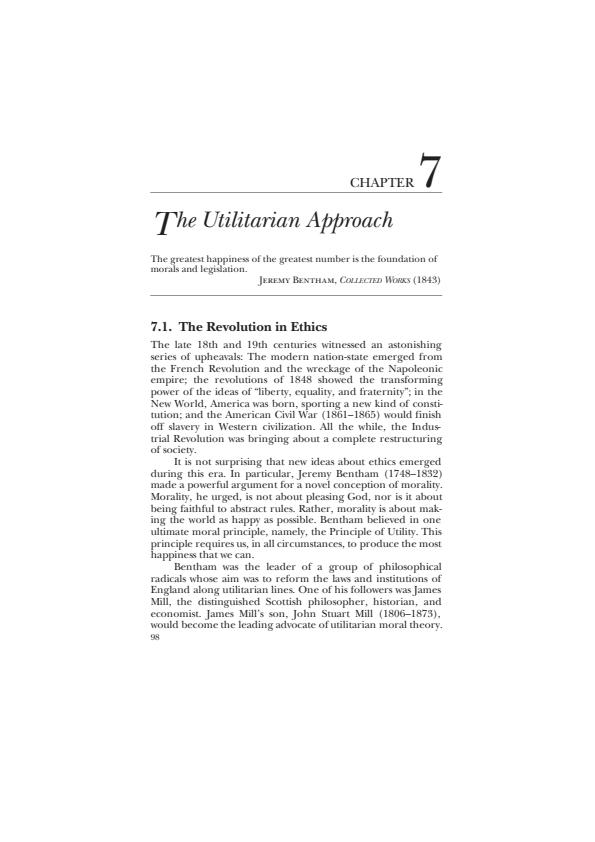 CHAPTER 7

The Utilitarian Approach

The greatest happiness of the greatest number is the foundation of morals and legislation.
JEREMY BENTHAM, COLLECTED WORKS (1843)

7.1. The Revolution in Ethics

The late 18th and 19th centuries witnessed an astonishing series of upheavals: The modern nation-state emerged from the French Revolution and the wreckage of the Napoleonic empire; the revolutions of 1848 showed the transforming power of the ideas of "liberty, equality, and fraternity"; in the New World, America was born, sporting a new kind of constitution; and the American Civil War (1861–1865) would finish off slavery in Western civilization. All the while, the Industrial Revolution was bringing about a complete restructuring of society.

It is not surprising that new ideas about ethics emerged during this era. In particular, Jeremy Bentham (1748–1832) made a powerful argument for a novel conception of morality. Morality, he urged, is not about pleasing God, nor is it about being faithful to abstract rules. Rather, morality is about making the world as happy as possible. Bentham believed in one ultimate moral principle, namely, the Principle of Utility. This principle requires us, in all circumstances, to produce the most happiness that we can.

Bentham was the leader of a group of philosophical radicals whose aim was to reform the laws and institutions of England along utilitarian lines. One of his followers was James Mill, the distinguished Scottish philosopher, historian, and economist. James Mill's son, John Stuart Mill (1806–1873), would become the leading advocate of utilitarian moral theory.
98